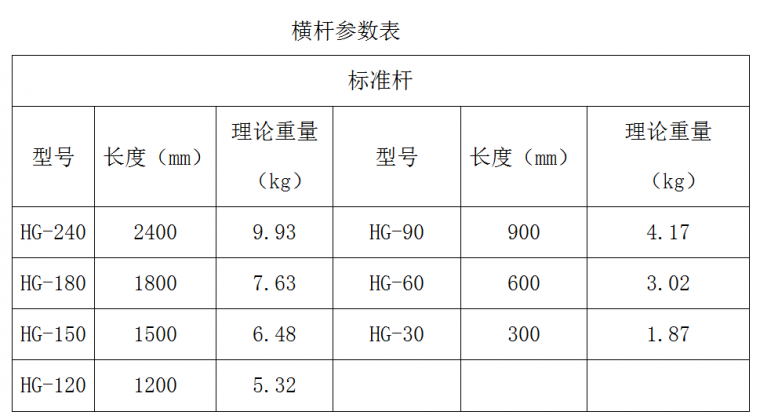 横杆参数表

| 标准杆 | | | | | |
|---|---|---|---|---|---|
| 型号 | 长度（mm） | 理论重量（kg） | 型号 | 长度（mm） | 理论重量（kg） |
| HG-240 | 2400 | 9.93 | HG-90 | 900 | 4.17 |
| HG-180 | 1800 | 7.63 | HG-60 | 600 | 3.02 |
| HG-150 | 1500 | 6.48 | HG-30 | 300 | 1.87 |
| HG-120 | 1200 | 5.32 | | | |